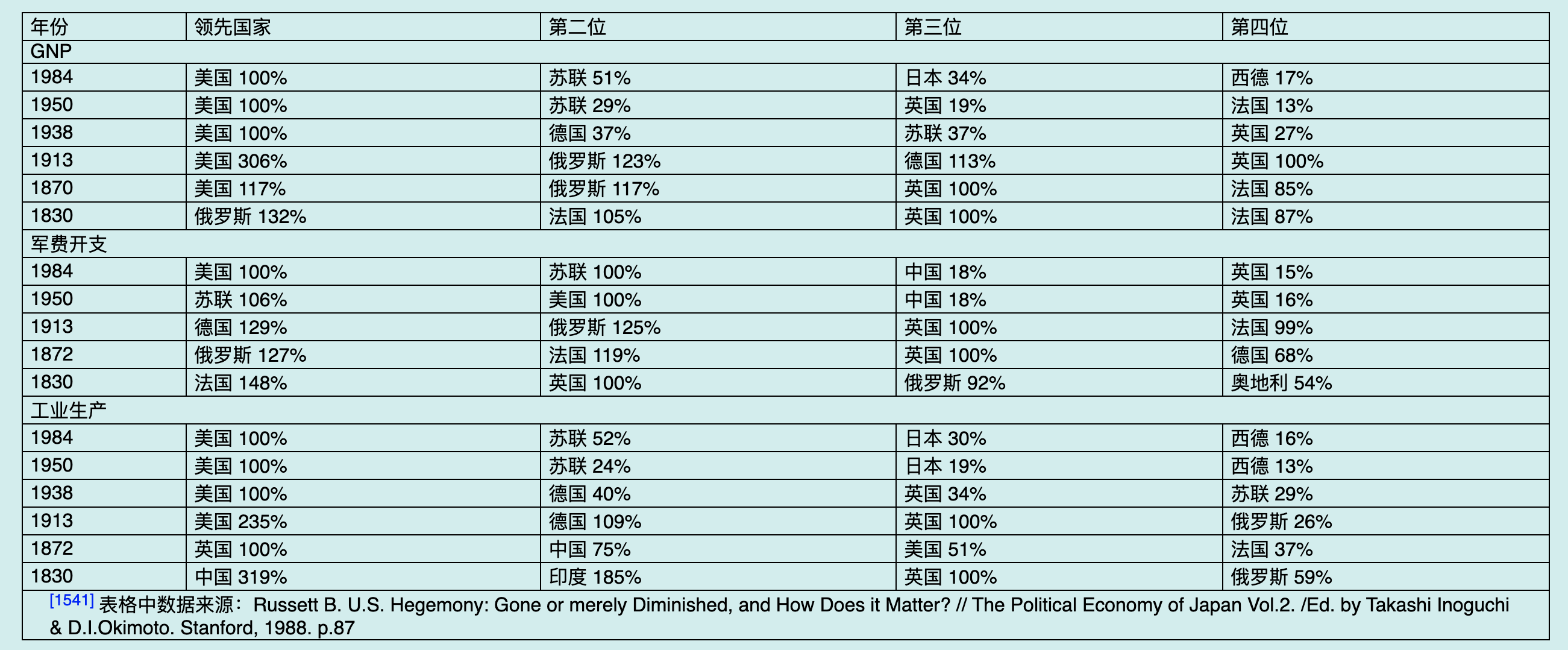 | 年份 | 领先国家 | 第二位 | 第三位 | 第四位 |
|---|---|---|---|---|
| GNP | | | | |
| 1984 | 美国 100% | 苏联 51% | 日本 34% | 西德 17% |
| 1950 | 美国 100% | 苏联 29% | 英国 19% | 法国 13% |
| 1938 | 美国 100% | 德国 37% | 苏联 37% | 英国 27% |
| 1913 | 美国 306% | 俄罗斯 123% | 德国 113% | 英国 100% |
| 1870 | 美国 117% | 俄罗斯 117% | 英国 100% | 法国 85% |
| 1830 | 俄罗斯 132% | 法国 105% | 英国 100% | 法国 87% |
| 军费开支 | | | | |
| 1984 | 美国 100% | 苏联 100% | 中国 18% | 英国 15% |
| 1950 | 苏联 106% | 美国 100% | 中国 18% | 英国 16% |
| 1913 | 德国 129% | 俄罗斯 125% | 英国 100% | 法国 99% |
| 1872 | 俄罗斯 127% | 法国 119% | 英国 100% | 德国 68% |
| 1830 | 法国 148% | 英国 100% | 俄罗斯 92% | 奥地利 54% |
| 工业生产 | | | | |
| 1984 | 美国 100% | 苏联 52% | 日本 30% | 西德 16% |
| 1950 | 美国 100% | 苏联 24% | 日本 19% | 西德 13% |
| 1938 | 美国 100% | 德国 40% | 英国 34% | 苏联 29% |
| 1913 | 美国 235% | 德国 109% | 英国 100% | 俄罗斯 26% |
| 1872 | 英国 100% | 中国 75% | 美国 51% | 法国 37% |
| 1830 | 中国 319% | 印度 185% | 英国 100% | 俄罗斯 59% |

[1541] 表格中数据来源：Russett B. U.S. Hegemony: Gone or merely Diminished, and How Does it Matter? // The Political Economy of Japan Vol.2. /Ed. by Takashi Inoguchi & D.I.Okimoto. Stanford, 1988. p.87